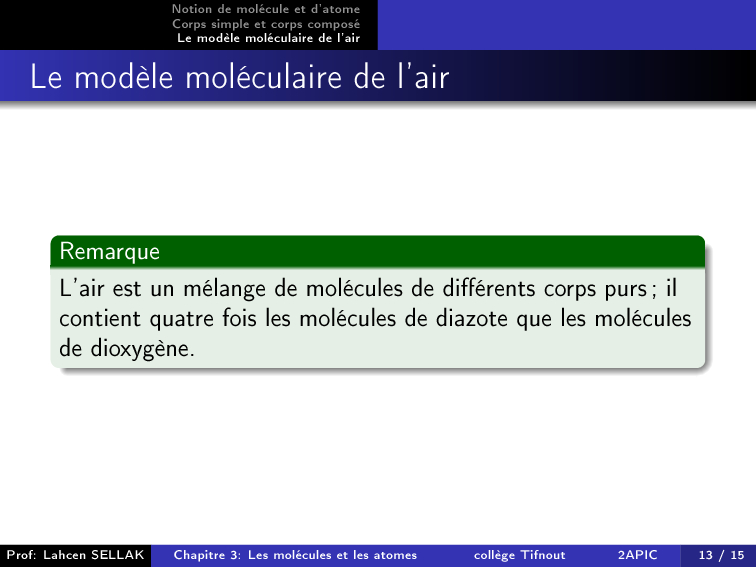 Notion de molécule et d'atome
Corps simple et corps composé
Le modèle moléculaire de l'air

Le modèle moléculaire de l'air

Remarque

L'air est un mélange de molécules de différents corps purs ; il contient quatre fois les molécules de diazote que les molécules de dioxygène.

Prof: Lahcen SELLAK   Chapitre 3: Les molécules et les atomes   collège Tifnout   2APIC   13 / 15